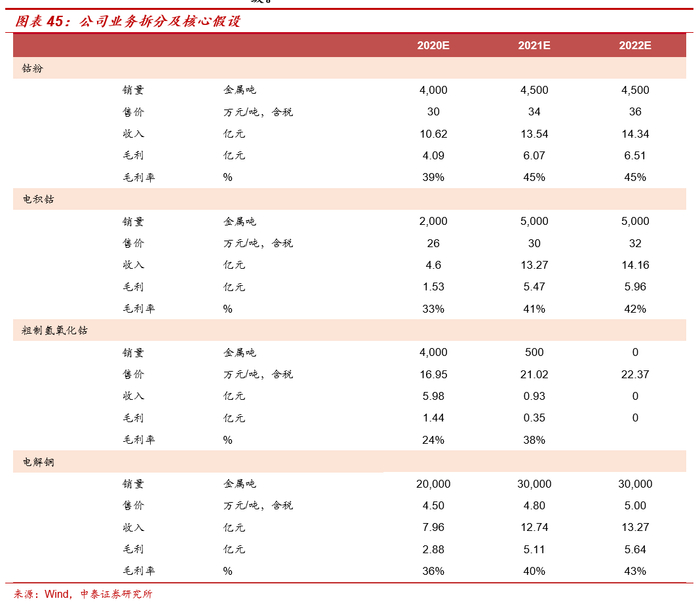 图表 45：公司业务拆分及核心假设

| | | | 2020E | 2021E | 2022E |
|---|---|---|---|---|---|
| 钴粉 | | | | | |
| | 销量 | 金属吨 | 4,000 | 4,500 | 4,500 |
| | 售价 | 万元/吨，含税 | 30 | 34 | 36 |
| | 收入 | 亿元 | 10.62 | 13.54 | 14.34 |
| | 毛利 | 亿元 | 4.09 | 6.07 | 6.51 |
| | 毛利率 | % | 39% | 45% | 45% |
| 电积钴 | | | | | |
| | 销量 | 金属吨 | 2,000 | 5,000 | 5,000 |
| | 售价 | 万元/吨，含税 | 26 | 30 | 32 |
| | 收入 | 亿元 | 4.6 | 13.27 | 14.16 |
| | 毛利 | 亿元 | 1.53 | 5.47 | 5.96 |
| | 毛利率 | % | 33% | 41% | 42% |
| 粗制氢氧化钴 | | | | | |
| | 销量 | 金属吨 | 4,000 | 500 | 0 |
| | 售价 | 万元/吨，含税 | 16.95 | 21.02 | 22.37 |
| | 收入 | 亿元 | 5.98 | 0.93 | 0 |
| | 毛利 | 亿元 | 1.44 | 0.35 | 0 |
| | 毛利率 | % | 24% | 38% | |
| 电解铜 | | | | | |
| | 销量 | 金属吨 | 20,000 | 30,000 | 30,000 |
| | 售价 | 万元/吨，含税 | 4.50 | 4.80 | 5.00 |
| | 收入 | 亿元 | 7.96 | 12.74 | 13.27 |
| | 毛利 | 亿元 | 2.88 | 5.11 | 5.64 |
| | 毛利率 | % | 36% | 40% | 43% |

来源：Wind，中泰证券研究所